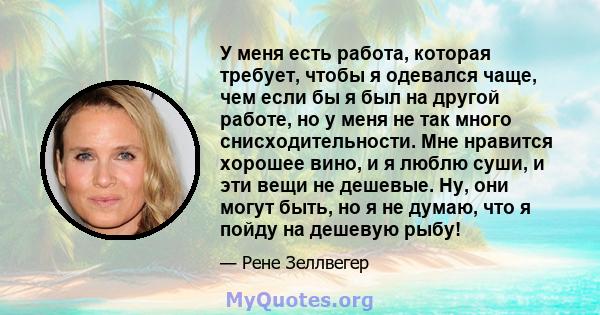 У меня есть работа, которая требует, чтобы я одевался чаще, чем если бы я был на другой работе, но у меня не так много снисходительности. Мне нравится хорошее вино, и я люблю суши, и эти вещи не дешевые. Ну, они могут быть, но я не думаю, что я пойду на дешевую рыбу!

— Рене Зеллвегер

MyQuotes.org